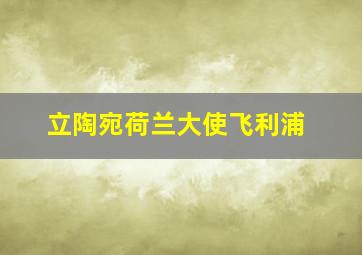 立陶宛荷兰大使飞利浦